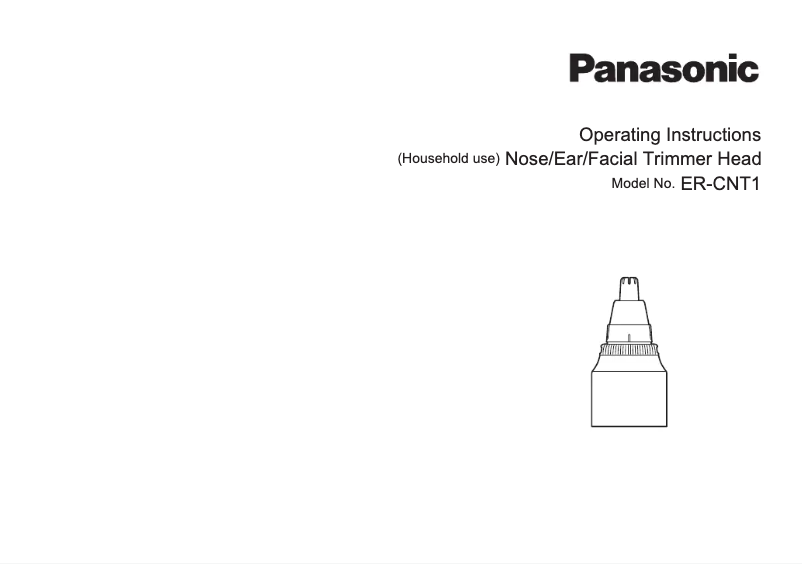 Panasonic

Operating Instructions
(Household use) Nose/Ear/Facial Trimmer Head
Model No. ER-CNT1